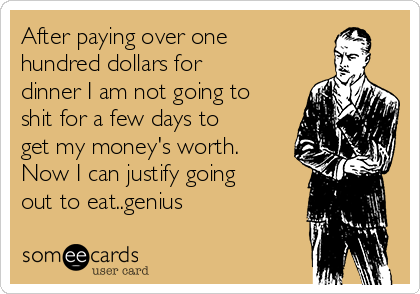 After paying over one hundred dollars for dinner I am not going to shit for a few days to get my money's worth. Now I can justify going out to eat..genius

someecards
user card